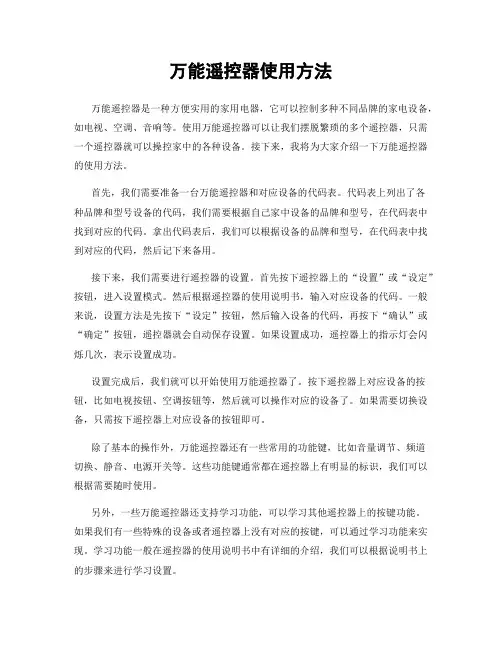 万能遥控器使用方法

万能遥控器是一种方便实用的家用电器，它可以控制多种不同品牌的家电设备，如电视、空调、音响等。使用万能遥控器可以让我们摆脱繁琐的多个遥控器，只需一个遥控器就可以操控家中的各种设备。接下来，我将为大家介绍一下万能遥控器的使用方法。

首先，我们需要准备一台万能遥控器和对应设备的代码表。代码表上列出了各种品牌和型号设备的代码，我们需要根据自己家中设备的品牌和型号，在代码表中找到对应的代码。拿出代码表后，我们可以根据设备的品牌和型号，在代码表中找到对应的代码，然后记下来备用。

接下来，我们需要进行遥控器的设置。首先按下遥控器上的“设置”或“设定”按钮，进入设置模式。然后根据遥控器的使用说明书，输入对应设备的代码。一般来说，设置方法是先按下“设定”按钮，然后输入设备的代码，再按下“确认”或“确定”按钮，遥控器就会自动保存设置。如果设置成功，遥控器上的指示灯会闪烁几次，表示设置成功。

设置完成后，我们就可以开始使用万能遥控器了。按下遥控器上对应设备的按钮，比如电视按钮、空调按钮等，然后就可以操作对应的设备了。如果需要切换设备，只需按下遥控器上对应设备的按钮即可。

除了基本的操作外，万能遥控器还有一些常用的功能键，比如音量调节、频道切换、静音、电源开关等。这些功能键通常都在遥控器上有明显的标识，我们可以根据需要随时使用。

另外，一些万能遥控器还支持学习功能，可以学习其他遥控器上的按键功能。如果我们有一些特殊的设备或者遥控器上没有对应的按键，可以通过学习功能来实现。学习功能一般在遥控器的使用说明书中有详细的介绍，我们可以根据说明书上的步骤来进行学习设置。